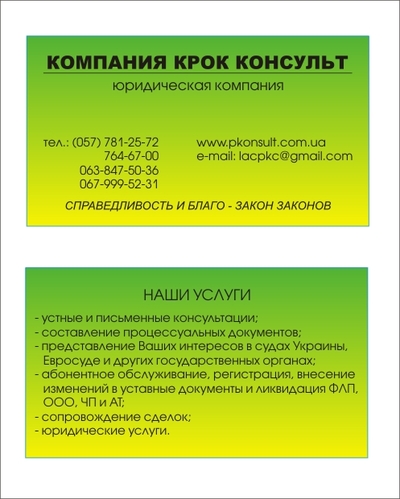 КОМПАНИЯ КРОК КОНСУЛЬТ
юридическая компания

тел.: (057) 781-25-72
764-67-00
063-847-50-36
067-999-52-31

www.pkonsult.com.ua
e-mail: lacpkc@gmail.com

СПРАВЕДЛИВОСТЬ И БЛАГО - ЗАКОН ЗАКОНОВ

НАШИ УСЛУГИ

- устные и письменные консультации;
- составление процессуальных документов;
- представление Ваших интересов в судах Украины, Евросуде и других государственных органах;
- абонентное обслуживание, регистрация, внесение изменений в уставные документы и ликвидация ФЛП, ООО, ЧП и АТ;
- сопровождение сделок;
- юридические услуги.